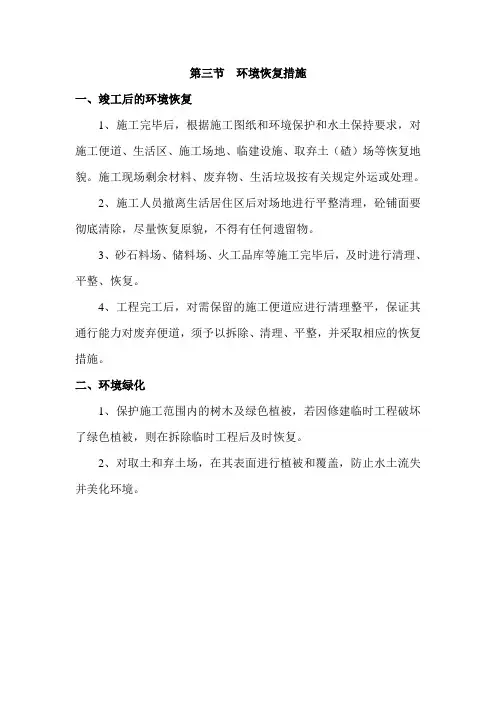 第三节　环境恢复措施

一、竣工后的环境恢复

1、施工完毕后，根据施工图纸和环境保护和水土保持要求，对施工便道、生活区、施工场地、临建设施、取弃土（碴）场等恢复地貌。施工现场剩余材料、废弃物、生活垃圾按有关规定外运或处理。

2、施工人员撤离生活居住区后对场地进行平整清理，砼铺面要彻底清除，尽量恢复原貌，不得有任何遗留物。

3、砂石料场、储料场、火工品库等施工完毕后，及时进行清理、平整、恢复。

4、工程完工后，对需保留的施工便道应进行清理整平，保证其通行能力对废弃便道，须予以拆除、清理、平整，并采取相应的恢复措施。

二、环境绿化

1、保护施工范围内的树木及绿色植被，若因修建临时工程破坏了绿色植被，则在拆除临时工程后及时恢复。

2、对取土和弃土场，在其表面进行植被和覆盖，防止水土流失并美化环境。